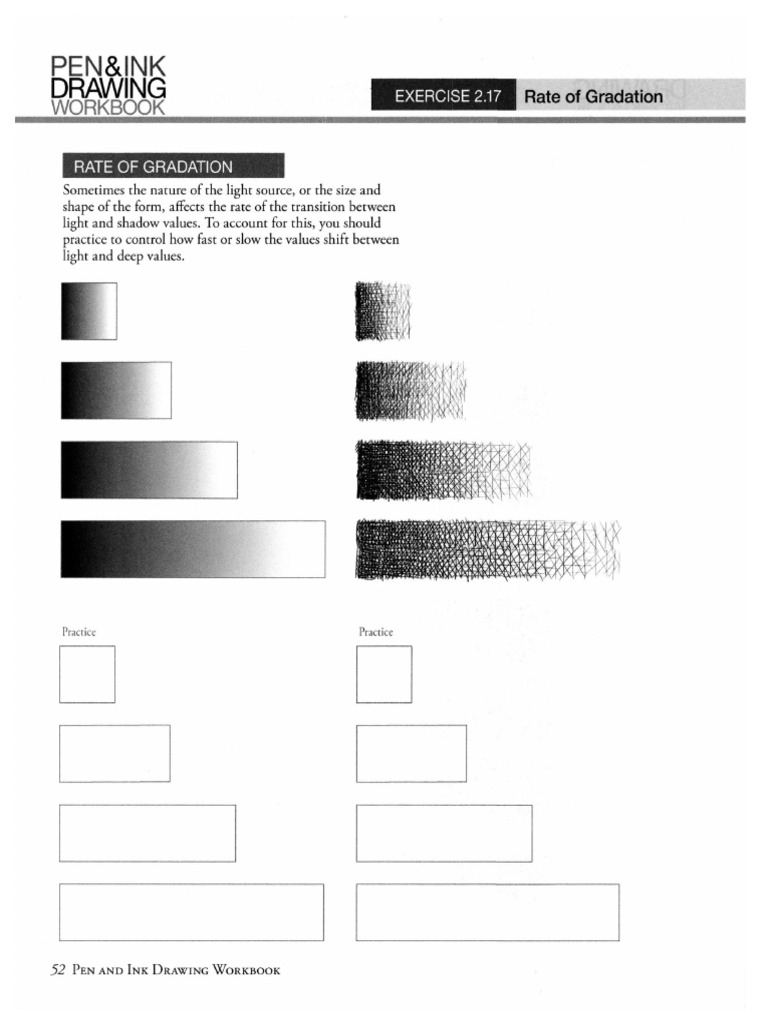 PEN&INK
DRAWING
WORKBOOK

EXERCISE 2.17 Rate of Gradation

RATE OF GRADATION

Sometimes the nature of the light source, or the size and shape of the form, affects the rate of the transition between light and shadow values. To account for this, you should practice to control how fast or slow the values shift between light and deep values.

Practice

Practice

52 Pen and Ink Drawing Workbook